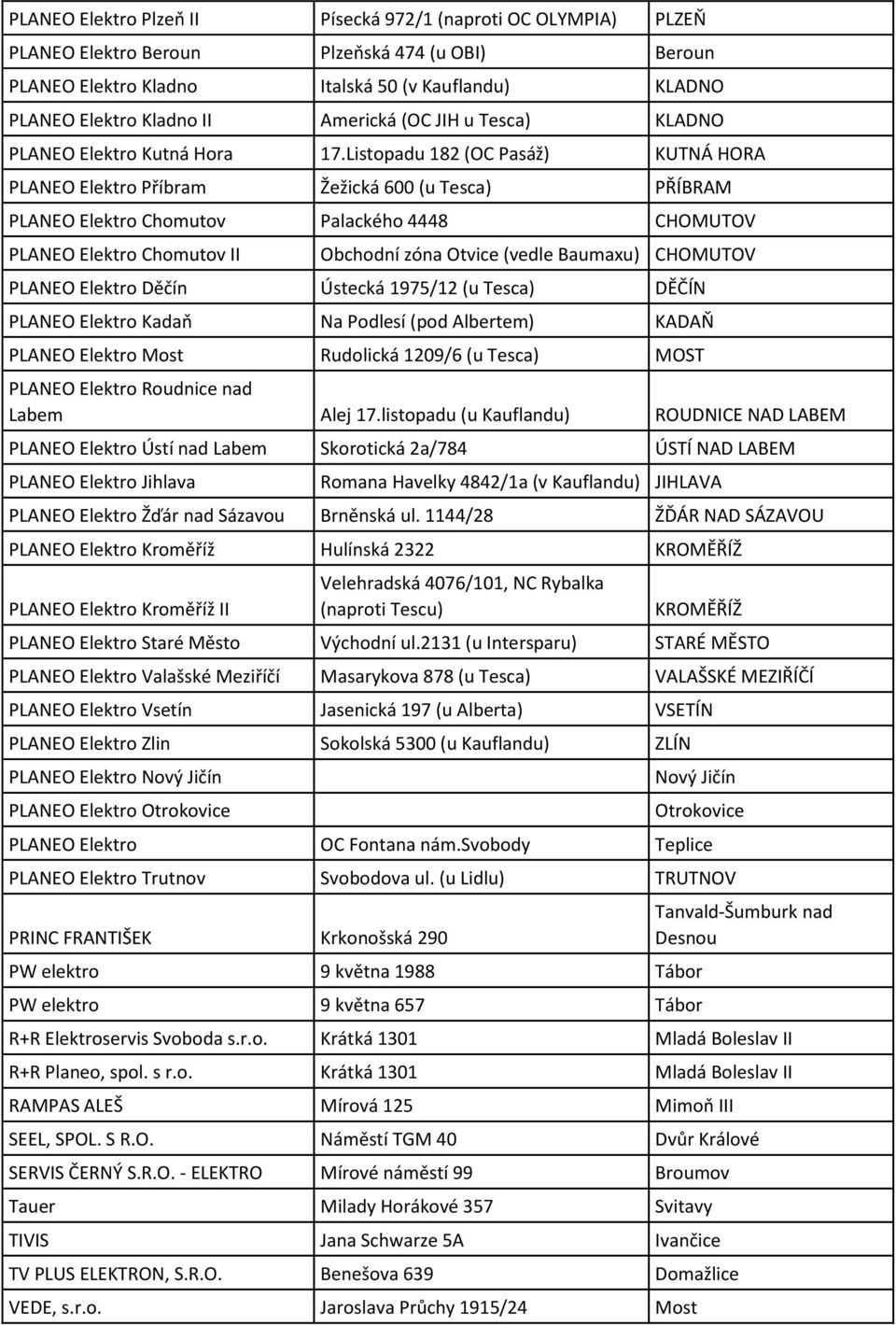 | | | |
|---|---|---|
| PLANEO Elektro Plzeň II | Písecká 972/1 (naproti OC OLYMPIA) | PLZEŇ |
| PLANEO Elektro Beroun | Plzeňská 474 (u OBI) | Beroun |
| PLANEO Elektro Kladno | Italská 50 (v Kauflandu) | KLADNO |
| PLANEO Elektro Kladno II | Americká (OC JIH u Tesca) | KLADNO |
| PLANEO Elektro Kutná Hora | 17.Listopadu 182 (OC Pasáž) | KUTNÁ HORA |
| PLANEO Elektro Příbram | Žežická 600 (u Tesca) | PŘÍBRAM |
| PLANEO Elektro Chomutov | Palackého 4448 | CHOMUTOV |
| PLANEO Elektro Chomutov II | Obchodní zóna Otvice (vedle Baumaxu) | CHOMUTOV |
| PLANEO Elektro Děčín | Ústecká 1975/12 (u Tesca) | DĚČÍN |
| PLANEO Elektro Kadaň | Na Podlesí (pod Albertem) | KADAŇ |
| PLANEO Elektro Most | Rudolická 1209/6 (u Tesca) | MOST |
| PLANEO Elektro Roudnice nad Labem | Alej 17.listopadu (u Kauflandu) | ROUDNICE NAD LABEM |
| PLANEO Elektro Ústí nad Labem | Skorotická 2a/784 | ÚSTÍ NAD LABEM |
| PLANEO Elektro Jihlava | Romana Havelky 4842/1a (v Kauflandu) | JIHLAVA |
| PLANEO Elektro Žďár nad Sázavou | Brněnská ul. 1144/28 | ŽĎÁR NAD SÁZAVOU |
| PLANEO Elektro Kroměříž | Hulínská 2322 | KROMĚŘÍŽ |
| PLANEO Elektro Kroměříž II | Velehradská 4076/101, NC Rybalka (naproti Tescu) | KROMĚŘÍŽ |
| PLANEO Elektro Staré Město | Východní ul.2131 (u Intersparu) | STARÉ MĚSTO |
| PLANEO Elektro Valašské Meziříčí | Masarykova 878 (u Tesca) | VALAŠSKÉ MEZIŘÍČÍ |
| PLANEO Elektro Vsetín | Jasenická 197 (u Alberta) | VSETÍN |
| PLANEO Elektro Zlin | Sokolská 5300 (u Kauflandu) | ZLÍN |
| PLANEO Elektro Nový Jičín | | Nový Jičín |
| PLANEO Elektro Otrokovice | | Otrokovice |
| PLANEO Elektro | OC Fontana nám.Svobody | Teplice |
| PLANEO Elektro Trutnov | Svobodova ul. (u Lidlu) | TRUTNOV |
| PRINC FRANTIŠEK | Krkonošská 290 | Tanvald-Šumburk nad Desnou |
| PW elektro | 9 května 1988 | Tábor |
| PW elektro | 9 května 657 | Tábor |
| R+R Elektroservis Svoboda s.r.o. | Krátká 1301 | Mladá Boleslav II |
| R+R Planeo, spol. s r.o. | Krátká 1301 | Mladá Boleslav II |
| RAMPAS ALEŠ | Mírová 125 | Mimoň III |
| SEEL, SPOL. S R.O. | Náměstí TGM 40 | Dvůr Králové |
| SERVIS ČERNÝ S.R.O. - ELEKTRO | Mírové náměstí 99 | Broumov |
| Tauer | Milady Horákové 357 | Svitavy |
| TIVIS | Jana Schwarze 5A | Ivančice |
| TV PLUS ELEKTRON, S.R.O. | Benešova 639 | Domažlice |
| VEDE, s.r.o. | Jaroslava Průchy 1915/24 | Most |